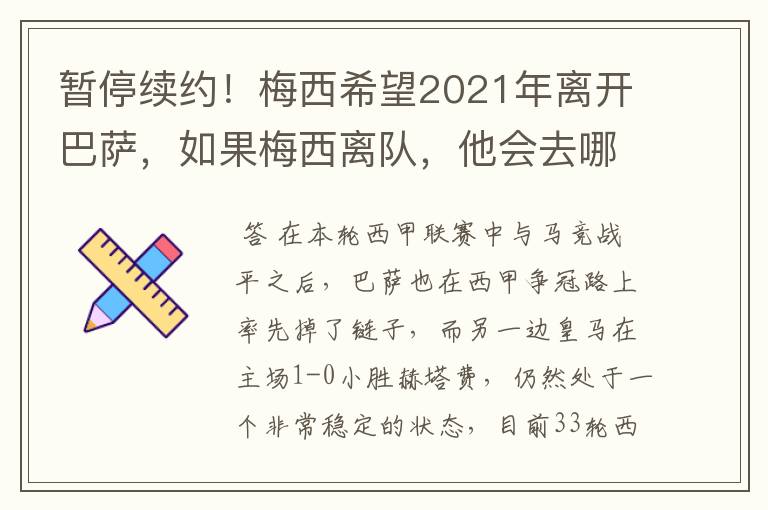 暂停续约！梅西希望2021年离开巴萨，如果梅西离队，他会去哪

答 在本轮西甲联赛中与马竞战平之后，巴萨也在西甲争冠路上率先掉了链子，而另一边皇马在主场1-0小胜赫塔费，仍然处于一个非常稳定的状态，目前33轮西